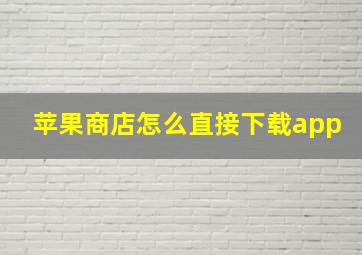 苹果商店怎么直接下载app